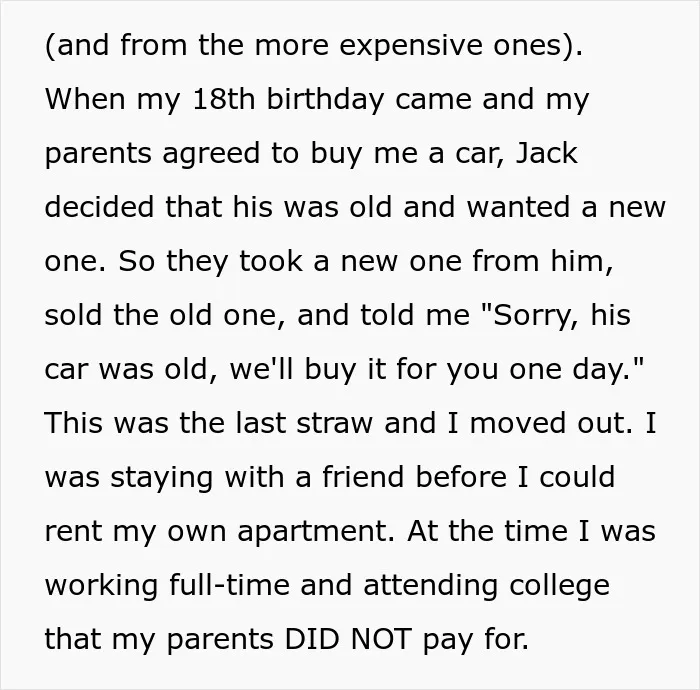 (and from the more expensive ones). When my 18th birthday came and my parents agreed to buy me a car, Jack decided that his was old and wanted a new one. So they took a new one from him, sold the old one, and told me "Sorry, his car was old, we'll buy it for you one day." This was the last straw and I moved out. I was staying with a friend before I could rent my own apartment. At the time I was working full-time and attending college that my parents DID NOT pay for.